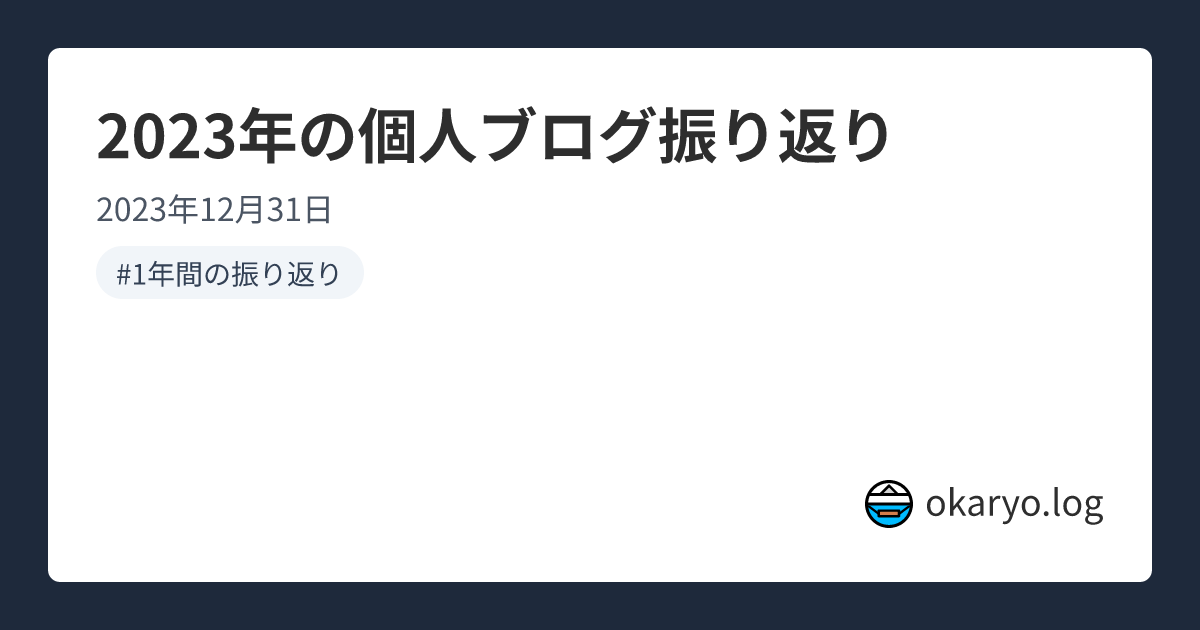 2023年の個人ブログ振り返り

2023年12月31日

#1年間の振り返り

okaryo.log